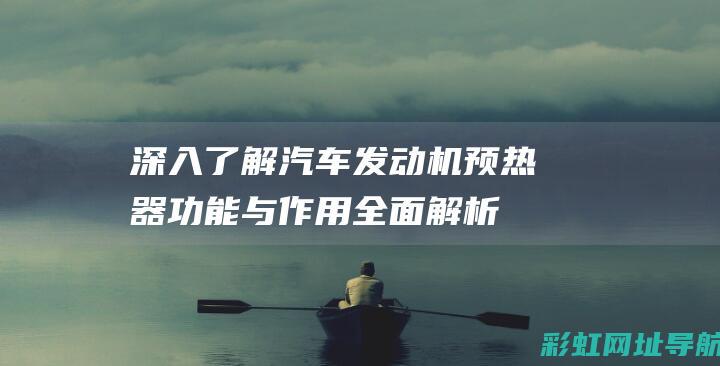 深入了解汽车发动机预热器功能与作用全面解析

彩虹网址导航